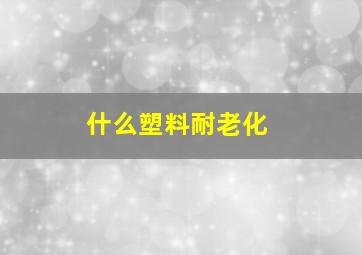 什么塑料耐老化